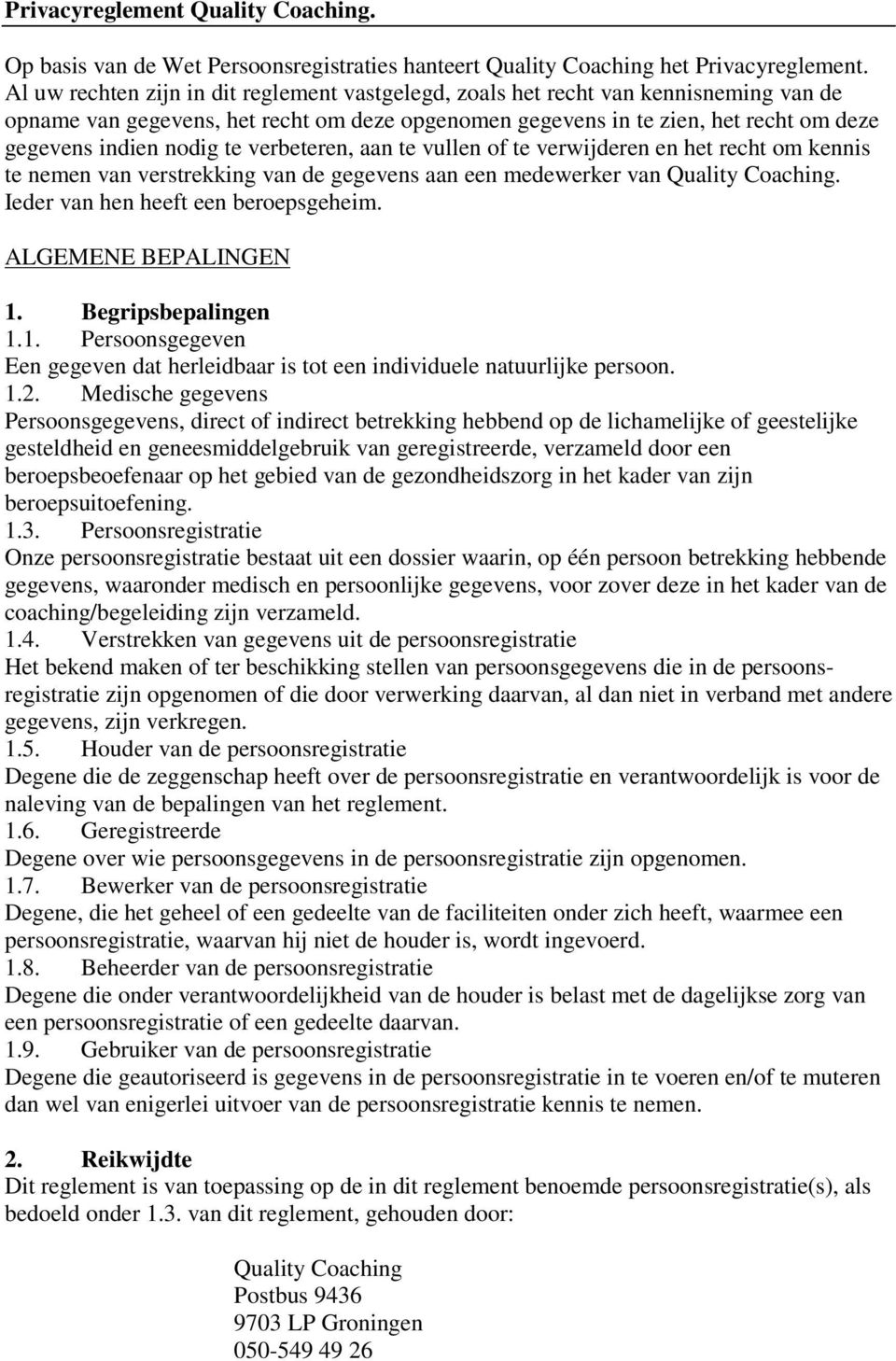 Privacyreglement Quality Coaching.

Op basis van de Wet Persoonsregistraties hanteert Quality Coaching het Privacyreglement. Al uw rechten zijn in dit reglement vastgelegd, zoals het recht van kennisneming van de opname van gegevens, het recht om deze opgenomen gegevens in te zien, het recht om deze gegevens indien nodig te verbeteren, aan te vullen of te verwijderen en het recht om kennis te nemen van verstrekking van de gegevens aan een medewerker van Quality Coaching. Ieder van hen heeft een beroepsgeheim.

ALGEMENE BEPALINGEN

1. Begripsbepalingen
1.1. Persoonsgegeven
Een gegeven dat herleidbaar is tot een individuele natuurlijke persoon.
1.2. Medische gegevens
Persoonsgegevens, direct of indirect betrekking hebbend op de lichamelijke of geestelijke gesteldheid en geneesmiddelgebruik van geregistreerde, verzameld door een beroepsbeoefenaar op het gebied van de gezondheidszorg in het kader van zijn beroepsuitoefening.
1.3. Persoonsregistratie
Onze persoonsregistratie bestaat uit een dossier waarin, op één persoon betrekking hebbende gegevens, waaronder medisch en persoonlijke gegevens, voor zover deze in het kader van de coaching/begeleiding zijn verzameld.
1.4. Verstrekken van gegevens uit de persoonsregistratie
Het bekend maken of ter beschikking stellen van persoonsgegevens die in de persoonsregistratie zijn opgenomen of die door verwerking daarvan, al dan niet in verband met andere gegevens, zijn verkregen.
1.5. Houder van de persoonsregistratie
Degene die de zeggenschap heeft over de persoonsregistratie en verantwoordelijk is voor de naleving van de bepalingen van het reglement.
1.6. Geregistreerde
Degene over wie persoonsgegevens in de persoonsregistratie zijn opgenomen.
1.7. Bewerker van de persoonsregistratie
Degene, die het geheel of een gedeelte van de faciliteiten onder zich heeft, waarmee een persoonsregistratie, waarvan hij niet de houder is, wordt ingevoerd.
1.8. Beheerder van de persoonsregistratie
Degene die onder verantwoordelijkheid van de houder is belast met de dagelijkse zorg van een persoonsregistratie of een gedeelte daarvan.
1.9. Gebruiker van de persoonsregistratie
Degene die geautoriseerd is gegevens in de persoonsregistratie in te voeren en/of te muteren dan wel van enigerlei uitvoer van de persoonsregistratie kennis te nemen.

2. Reikwijdte
Dit reglement is van toepassing op de in dit reglement benoemde persoonsregistratie(s), als bedoeld onder 1.3. van dit reglement, gehouden door:

Quality Coaching
Postbus 9436
9703 LP Groningen
050-549 49 26